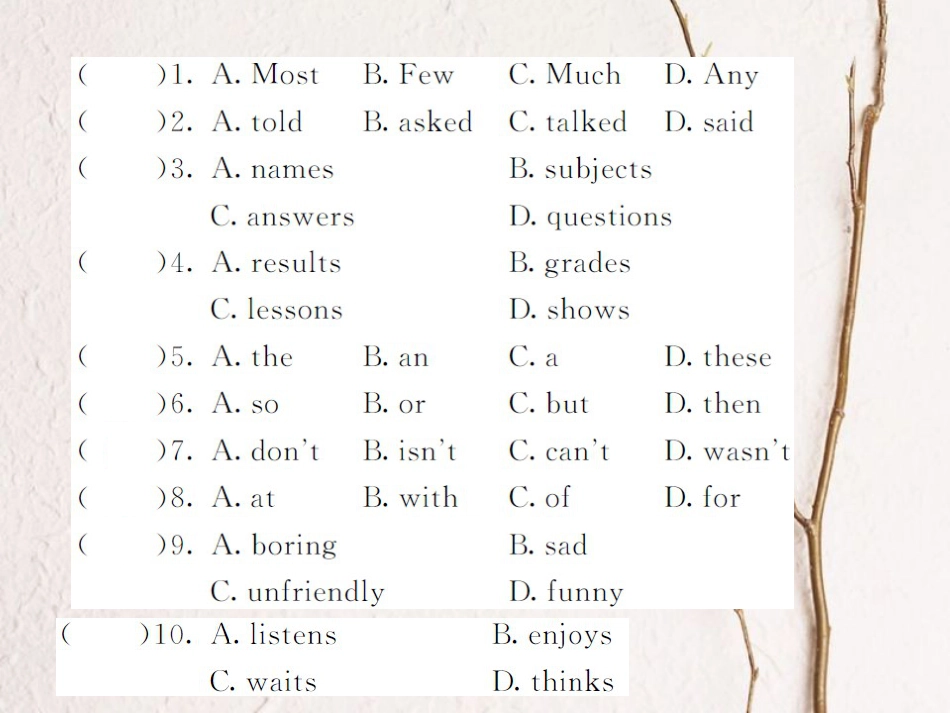 ( )1. A. Most B. Few C. Much D. Any
( )2. A. told B. asked C. talked D. said
( )3. A. names B. subjects
C. answers D. questions
( )4. A. results B. grades
C. lessons D. shows
( )5. A. the B. an C. a D. these
( )6. A. so B. or C. but D. then
( )7. A. don't B. isn't C. can't D. wasn't
( )8. A. at B. with C. of D. for
( )9. A. boring B. sad
C. unfriendly D. funny
( )10. A. listens B. enjoys
C. waits D. thinks